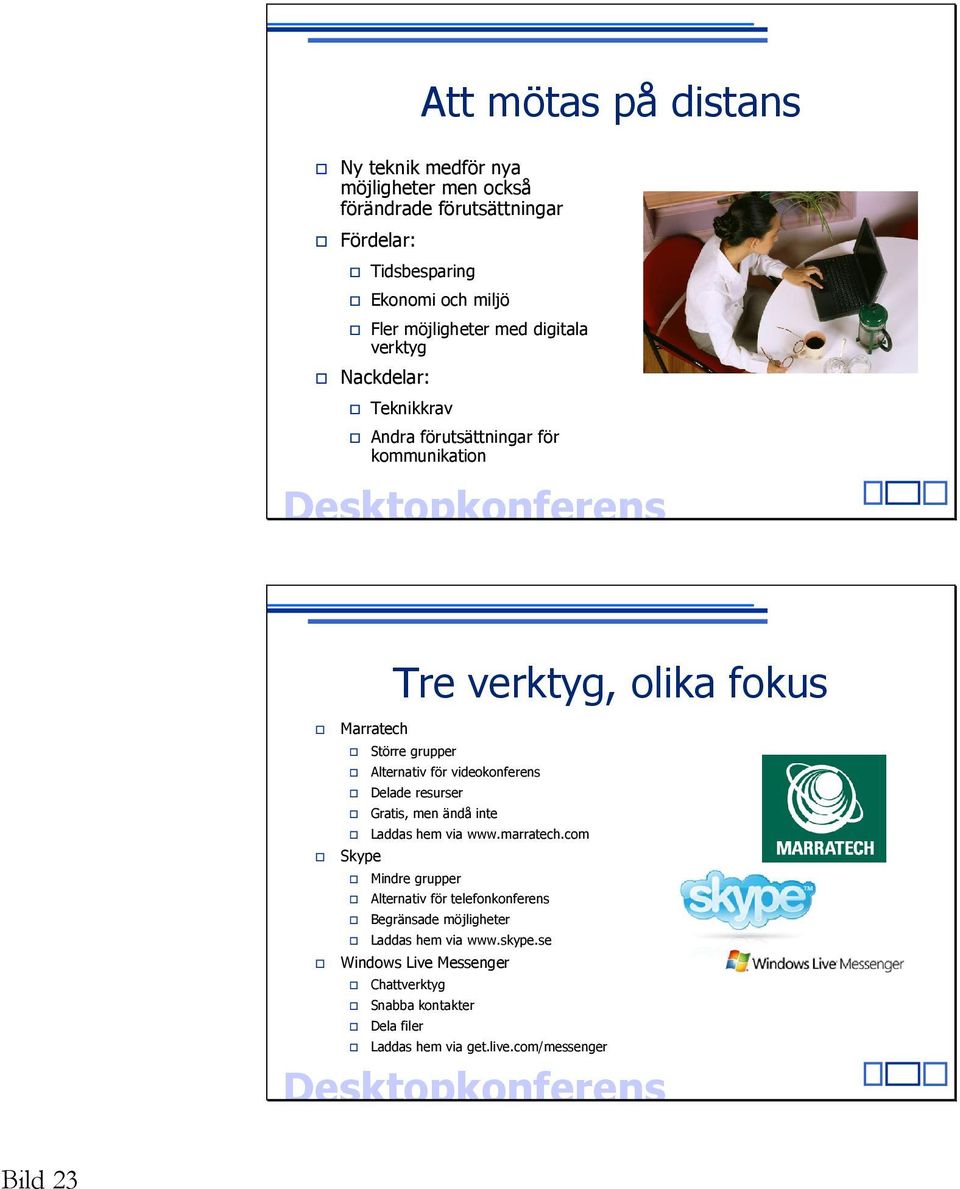 Att mötas på distans

Ny teknik medför nya möjligheter men också förändrade förutsättningar

Fördelar:

Tidsbesparing

Ekonomi och miljö

Fler möjligheter med digitala verktyg

Nackdelar:

Teknikkrav

Andra förutsättningar för kommunikation

Desktopkonferens

Tre verktyg, olika fokus

Marratech

Större grupper

Alternativ för videokonferens

Delade resurser

Gratis, men ändå inte

Laddas hem via www.marratech.com

Skype

Mindre grupper

Alternativ för telefonkonferens

Begränsade möjligheter

Laddas hem via www.skype.se

Windows Live Messenger

Chattverktyg

Snabba kontakter

Dela filer

Laddas hem via get.live.com/messenger

MARRATECH

skype

Windows Live Messenger

Desktopkonferens

Bild 23